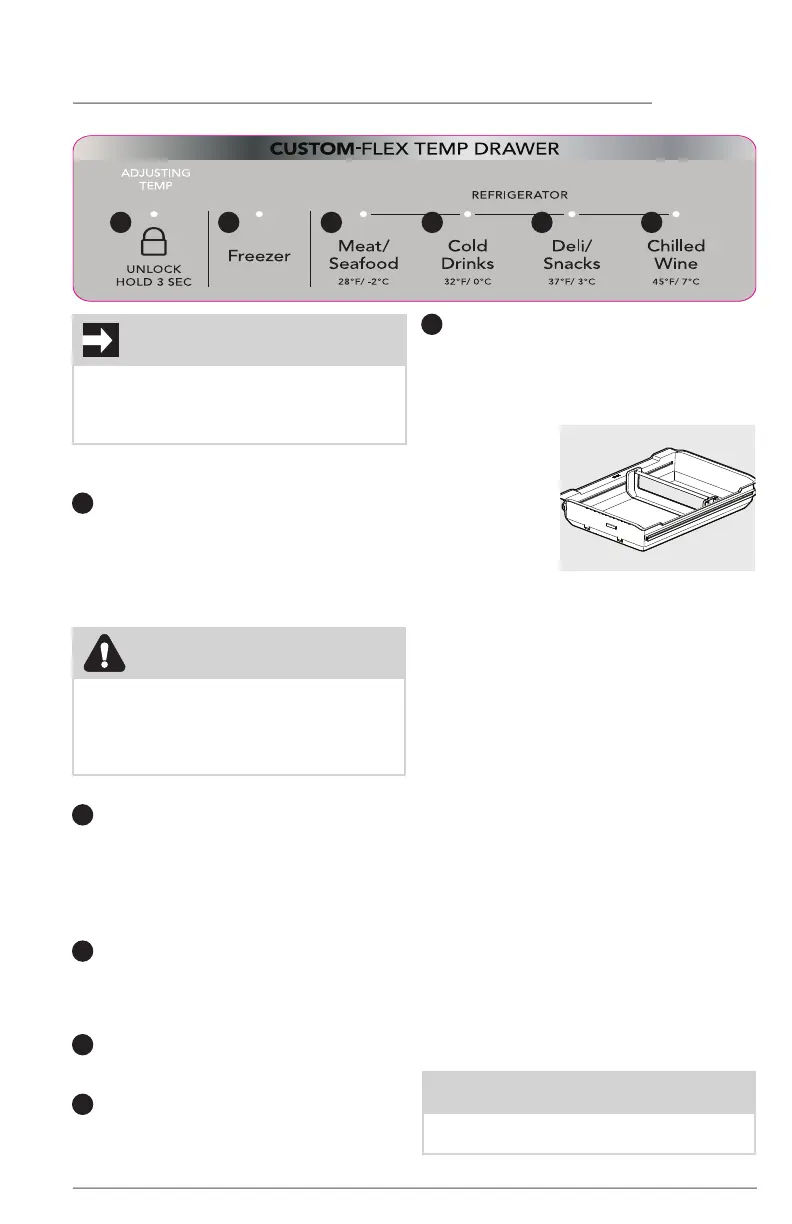 CUSTOM-FLEX TEMP DRAWER

ADJUSTING TEMP

UNLOCK HOLD 3 SEC

Freezer

REFRIGERATOR

Meat/ Seafood
28°F/ -2°C

Cold Drinks
32°F/ 0°C

Deli/ Snacks
37°F/ 3°C

Chilled Wine
45°F/ 7°C